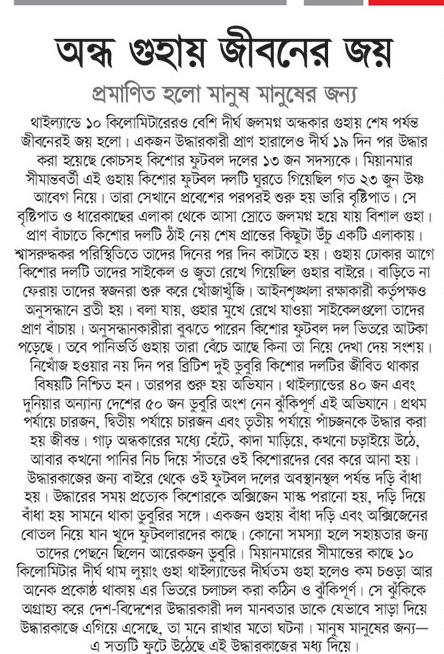 অন্ধ গুহায় জীবনের জয়

প্রমাণিত হলো মানুষ মানুষের জন্য

থাইল্যান্ডে ১০ কিলোমিটারেরও বেশি দীর্ঘ জলমগ্ন অন্ধকার গুহায় শেষ পর্যন্ত জীবনেরই জয় হলো। একজন উদ্ধারকারী প্রাণ হারালেও দীর্ঘ ১৯ দিন পর উদ্ধার করা হয়েছে কোচসহ কিশোর ফুটবল দলের ১৩ জন সদস্যকে। মিয়ানমার সীমান্তবর্তী এই গুহায় কিশোর ফুটবল দলটি ঘুরতে গিয়েছিল গত ২৩ জুন উষ্ণ আবেগ নিয়ে। তারা সেখানে প্রবেশের পরপরই শুরু হয় ভারি বৃষ্টিপাত। সে বৃষ্টিপাত ও ধারেকাছের এলাকা থেকে আসা স্রোতে জলমগ্ন হয়ে যায় বিশাল গুহা। প্রাণ বাঁচাতে কিশোর দলটি ঠাঁই নেয় শেষ প্রান্তের কিছুটা উঁচু একটি এলাকায়। শ্বাসরুদ্ধকর পরিস্থিতিতে তাদের দিনের পর দিন কাটাতে হয়। গুহায় ঢোকার আগে কিশোর দলটি তাদের সাইকেল ও জুতা রেখে গিয়েছিল গুহার বাইরে। বাড়িতে না ফেরায় তাদের স্বজনরা শুরু করে খোঁজাখুঁজি। আইনশৃঙ্খলা রক্ষাকারী কর্তৃপক্ষও অনুসন্ধানে ব্রতী হয়। বলা যায়, গুহার মুখে রেখে যাওয়া সাইকেলগুলো তাদের প্রাণ বাঁচায়। অনুসন্ধানকারীরা বুঝতে পারেন কিশোর ফুটবল দল ভিতরে আটকা পড়েছে। তবে পানিভর্তি গুহায় তারা বেঁচে আছে কিনা তা নিয়ে দেখা দেয় সংশয়। নিখোঁজ হওয়ার নয় দিন পর ব্রিটিশ দুই ডুবুরি কিশোর দলটির জীবিত থাকার বিষয়টি নিশ্চিত হন। তারপর শুরু হয় অভিযান। থাইল্যান্ডের ৪০ জন এবং দুনিয়ার অন্যান্য দেশের ৫০ জন ডুবুরি অংশ নেন ঝুঁকিপূর্ণ এই অভিযানে। প্রথম পর্যায়ে চারজন, দ্বিতীয় পর্যায়ে চারজন এবং তৃতীয় পর্যায়ে পাঁচজনকে উদ্ধার করা হয় জীবন্ত। গাঢ় অন্ধকারের মধ্যে হেঁটে, কাদা মাড়িয়ে, কখনো চড়াইয়ে উঠে, আবার কখনো পানির নিচ দিয়ে সাঁতরে ওই কিশোরদের বের করে আনা হয়। উদ্ধারকাজের জন্য বাইরে থেকে ওই ফুটবল দলের অবস্থানস্থল পর্যন্ত দড়ি বাঁধা হয়। উদ্ধারের সময় প্রত্যেক কিশোরকে অক্সিজেন মাস্ক পরানো হয়, দড়ি দিয়ে বাঁধা হয় সামনে থাকা ডুবুরির সঙ্গে। একজন গুহায় বাঁধা দড়ি এবং অক্সিজেনের বোতল নিয়ে যান খুদে ফুটবলারদের কাছে। কোনো সমস্যা হলে সহায়তার জন্য তাদের পেছনে ছিলেন আরেকজন ডুবুরি। মিয়ানমারের সীমান্তের কাছে ১০ কিলোমিটার দীর্ঘ থাম লুয়াং গুহা থাইল্যান্ডের দীর্ঘতম গুহা হলেও কম চওড়া আর অনেক প্রকোষ্ঠ থাকায় এর ভিতরে চলাচল করা কঠিন ও ঝুঁকিপূর্ণ। সে ঝুঁকিকে অগ্রাহ্য করে দেশ-বিদেশের উদ্ধারকারী দল মানবতার ডাকে যেভাবে সাড়া দিয়ে উদ্ধারকাজে এগিয়ে এসেছে, তা মনে রাখার মতো ঘটনা। মানুষ মানুষের জন্য— এ সত্যটি ফুটে উঠেছে এই উদ্ধারকাজের মধ্য দিয়ে।